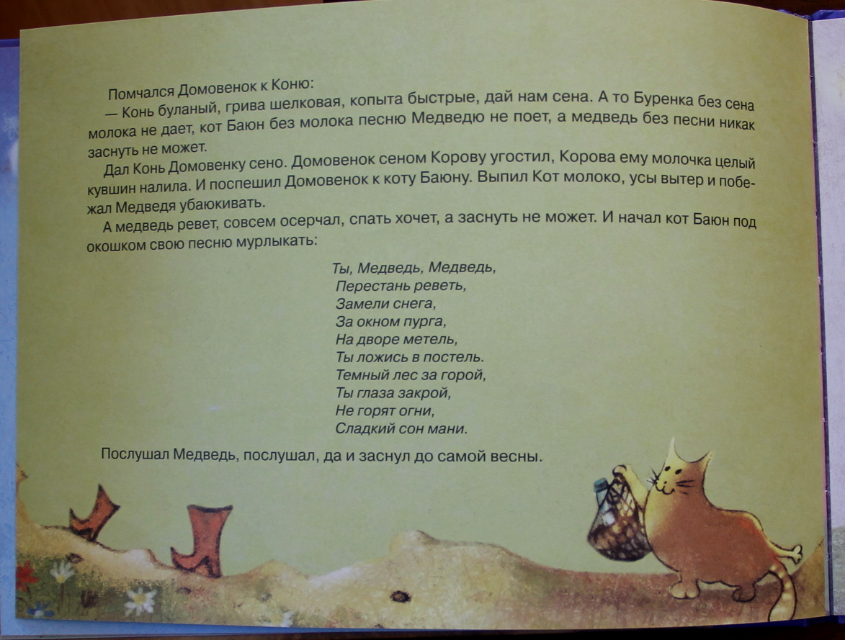 Помчался Домовенок к Коню:
— Конь буланый, грива шелковая, копыта быстрые, дай нам сена. А то Буренка без сена молока не дает, кот Баюн без молока песню Медведю не поет, а медведь без песни никак заснуть не может.
Дал Конь Домовенку сено. Домовенок сеном Корову угостил, Корова ему молочка целый кувшин налила. И поспешил Домовенок к коту Баюну. Выпил Кот молоко, усы вытер и побежал Медведя убаюкивать.
А медведь ревет, совсем осерчал, спать хочет, а заснуть не может. И начал кот Баюн под окошком свою песню мурлыкать:

Ты, Медведь, Медведь,
Перестань реветь,
Замели снега,
За окном пурга,
На дворе метель,
Ты ложись в постель.
Темный лес за горой,
Ты глаза закрой,
Не горят огни,
Сладкий сон мани.

Послушал Медведь, послушал, да и заснул до самой весны.